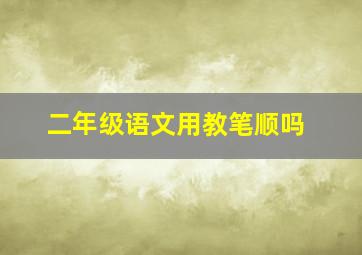 二年级语文用教笔顺吗